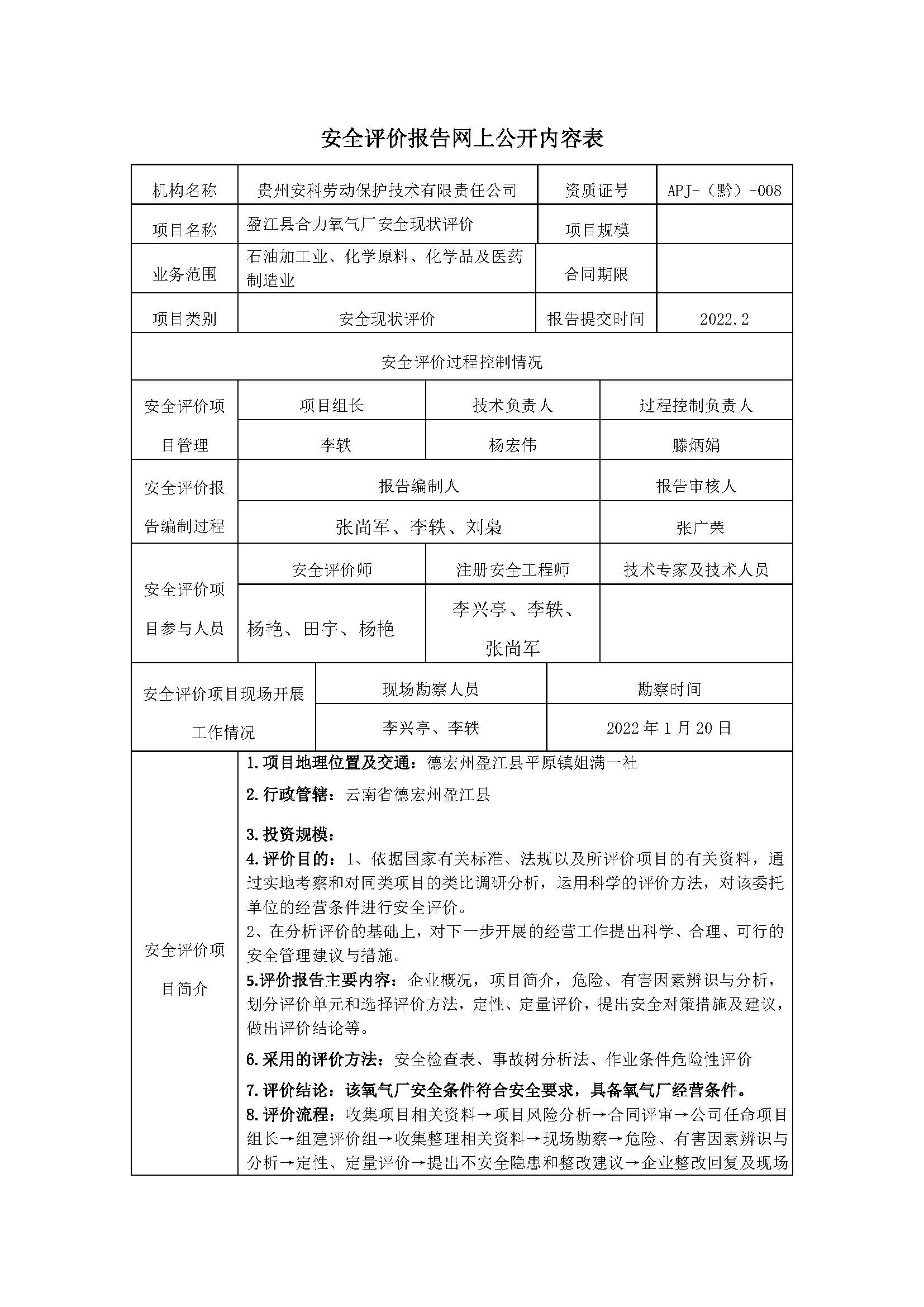 安全评价报告网上公开内容表

| 机构名称 | 贵州安科劳动保护技术有限责任公司 | 资质证号 | APJ-（黔）-008 |
|---|---|---|---|
| 项目名称 | 盈江县合力氧气厂安全现状评价 | 项目规模 | |
| 业务范围 | 石油加工业、化学原料、化学品及医药制造业 | 合同期限 | |
| 项目类别 | 安全现状评价 | 报告提交时间 | 2022.2 |

安全评价过程控制情况

| 安全评价项目管理 | 项目组长 | 技术负责人 | 过程控制负责人 |
|---|---|---|---|
| | 李轶 | 杨宏伟 | 滕炳娟 |

| 安全评价报告编制过程 | 报告编制人 | 报告审核人 |
|---|---|---|
| | 张尚军、李轶、刘枭 | 张广荣 |

| 安全评价项目参与人员 | 安全评价师 | 注册安全工程师 | 技术专家及技术人员 |
|---|---|---|---|
| | 杨艳、田宇、杨艳 | 李兴亭、李轶、张尚军 | |

| 安全评价项目现场开展工作情况 | 现场勘察人员 | 勘察时间 |
|---|---|---|
| | 李兴亭、李轶 | 2022 年 1 月 20 日 |

安全评价项目简介

1.项目地理位置及交通：德宏州盈江县平原镇姐满一社

2.行政管辖：云南省德宏州盈江县

3.投资规模：

4.评价目的：1、依据国家有关标准、法规以及所评价项目的有关资料，通过实地考察和对同类项目的类比调研分析，运用科学的评价方法，对该委托单位的经营条件进行安全评价。
2、在分析评价的基础上，对下一步开展的经营工作提出科学、合理、可行的安全管理建议与措施。

5.评价报告主要内容：企业概况，项目简介，危险、有害因素辨识与分析，划分评价单元和选择评价方法，定性、定量评价，提出安全对策措施及建议，做出评价结论等。

6.采用的评价方法：安全检查表、事故树分析法、作业条件危险性评价

7.评价结论：该氧气厂安全条件符合安全要求，具备氧气厂经营条件。

8.评价流程：收集项目相关资料→项目风险分析→合同评审→公司任命项目组长→组建评价组→收集整理相关资料→现场勘察→危险、有害因素辨识与分析→定性、定量评价→提出不安全隐患和整改建议→企业整改回复及现场